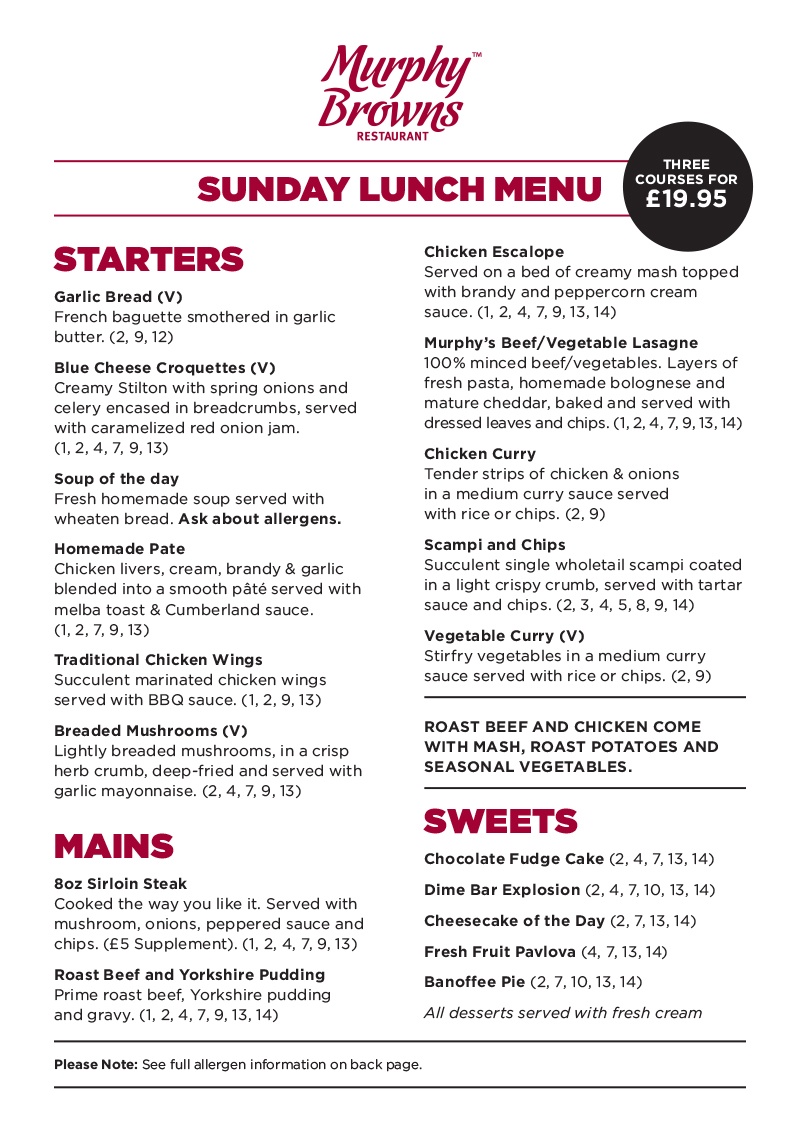 Murphy Browns™
RESTAURANT

SUNDAY LUNCH MENU

THREE COURSES FOR £19.95

STARTERS

Garlic Bread (V)
French baguette smothered in garlic butter. (2, 9, 12)

Blue Cheese Croquettes (V)
Creamy Stilton with spring onions and celery encased in breadcrumbs, served with caramelized red onion jam. (1, 2, 4, 7, 9, 13)

Soup of the day
Fresh homemade soup served with wheaten bread. Ask about allergens.

Homemade Pate
Chicken livers, cream, brandy & garlic blended into a smooth pâté served with melba toast & Cumberland sauce. (1, 2, 7, 9, 13)

Traditional Chicken Wings
Succulent marinated chicken wings served with BBQ sauce. (1, 2, 9, 13)

Breaded Mushrooms (V)
Lightly breaded mushrooms, in a crisp herb crumb, deep-fried and served with garlic mayonnaise. (2, 4, 7, 9, 13)

MAINS

8oz Sirloin Steak
Cooked the way you like it. Served with mushroom, onions, peppered sauce and chips. (£5 Supplement). (1, 2, 4, 7, 9, 13)

Roast Beef and Yorkshire Pudding
Prime roast beef, Yorkshire pudding and gravy. (1, 2, 4, 7, 9, 13, 14)

Chicken Escalope
Served on a bed of creamy mash topped with brandy and peppercorn cream sauce. (1, 2, 4, 7, 9, 13, 14)

Murphy's Beef/Vegetable Lasagne
100% minced beef/vegetables. Layers of fresh pasta, homemade bolognese and mature cheddar, baked and served with dressed leaves and chips. (1, 2, 4, 7, 9, 13, 14)

Chicken Curry
Tender strips of chicken & onions in a medium curry sauce served with rice or chips. (2, 9)

Scampi and Chips
Succulent single wholetail scampi coated in a light crispy crumb, served with tartar sauce and chips. (2, 3, 4, 5, 8, 9, 14)

Vegetable Curry (V)
Stirfry vegetables in a medium curry sauce served with rice or chips. (2, 9)

ROAST BEEF AND CHICKEN COME WITH MASH, ROAST POTATOES AND SEASONAL VEGETABLES.

SWEETS

Chocolate Fudge Cake (2, 4, 7, 13, 14)

Dime Bar Explosion (2, 4, 7, 10, 13, 14)

Cheesecake of the Day (2, 7, 13, 14)

Fresh Fruit Pavlova (4, 7, 13, 14)

Banoffee Pie (2, 7, 10, 13, 14)

All desserts served with fresh cream

Please Note: See full allergen information on back page.